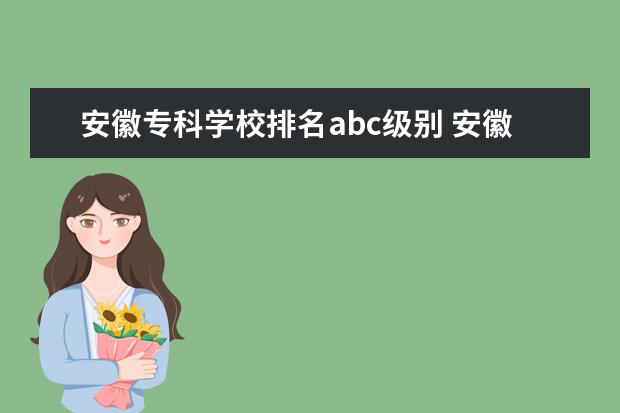 安徽专科学校排名abc级别 安徽